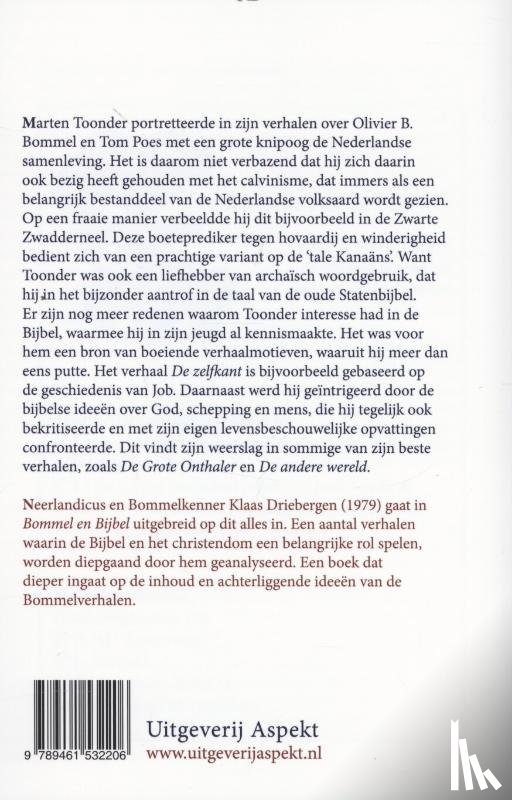 Marten Toonder portretteerde in zijn verhalen over Olivier B. Bommel en Tom Poes met een grote knipoog de Nederlandse samenleving. Het is daarom niet verbazend dat hij zich daarin ook bezig heeft gehouden met het calvinisme, dat immers als een belangrijk bestanddeel van de Nederlandse volksaard wordt gezien. Op een fraaie manier verbeeldde hij dit bijvoorbeeld in de Zwarte Zwadderneel. Deze boeteprediker tegen hovaardij en winderigheid bedient zich van een prachtige variant op de 'tale Kanaäns'. Want Toonder was ook een liefhebber van archaïsch woordgebruik, dat hij in het bijzonder aantrof in de taal van de oude Statenbijbel. Er zijn nog meer redenen waarom Toonder interesse had in de Bijbel, waarmee hij in zijn jeugd al kennismaakte. Het was voor hem een bron van boeiende verhaalmotieven, waaruit hij meer dan eens putte. Het verhaal De zelfkant is bijvoorbeeld gebaseerd op de geschiedenis van Job. Daarnaast werd hij geïntrigeerd door de bijbelse ideeën over God, schepping en mens, die hij tegelijk ook bekritiseerde en met zijn eigen levensbeschouwelijke opvattingen confronteerde. Dit vindt zijn weerslag in sommige van zijn beste verhalen, zoals De Grote Onthaler en De andere wereld.

Neerlandicus en Bommelkenner Klaas Driebergen (1979) gaat in Bommel en Bijbel uitgebreid op dit alles in. Een aantal verhalen waarin de Bijbel en het christendom een belangrijke rol spelen, worden diepgaand door hem geanalyseerd. Een boek dat dieper ingaat op de inhoud en achterliggende ideeën van de Bommelverhalen.

9 789461 532206

Uitgeverij Aspekt
www.uitgeverijaspekt.nl